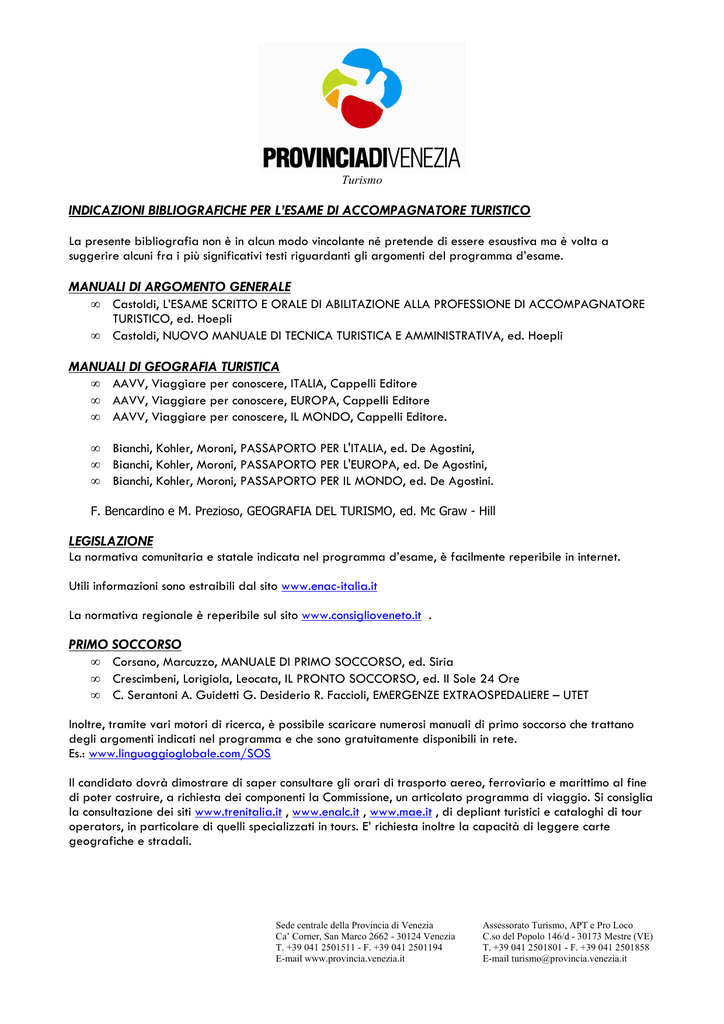 PROVINCIADIVENEZIA
Turismo

INDICAZIONI BIBLIOGRAFICHE PER L'ESAME DI ACCOMPAGNATORE TURISTICO

La presente bibliografia non è in alcun modo vincolante né pretende di essere esaustiva ma è volta a suggerire alcuni fra i più significativi testi riguardanti gli argomenti del programma d'esame.

MANUALI DI ARGOMENTO GENERALE
∞ Castoldi, L'ESAME SCRITTO E ORALE DI ABILITAZIONE ALLA PROFESSIONE DI ACCOMPAGNATORE TURISTICO, ed. Hoepli
∞ Castoldi, NUOVO MANUALE DI TECNICA TURISTICA E AMMINISTRATIVA, ed. Hoepli

MANUALI DI GEOGRAFIA TURISTICA
∞ AAVV, Viaggiare per conoscere, ITALIA, Cappelli Editore
∞ AAVV, Viaggiare per conoscere, EUROPA, Cappelli Editore
∞ AAVV, Viaggiare per conoscere, IL MONDO, Cappelli Editore.

∞ Bianchi, Kohler, Moroni, PASSAPORTO PER L'ITALIA, ed. De Agostini,
∞ Bianchi, Kohler, Moroni, PASSAPORTO PER L'EUROPA, ed. De Agostini,
∞ Bianchi, Kohler, Moroni, PASSAPORTO PER IL MONDO, ed. De Agostini.

F. Bencardino e M. Prezioso, GEOGRAFIA DEL TURISMO, ed. Mc Graw - Hill

LEGISLAZIONE
La normativa comunitaria e statale indicata nel programma d'esame, è facilmente reperibile in internet.

Utili informazioni sono estraibili dal sito www.enac-italia.it

La normativa regionale è reperibile sul sito www.consiglioveneto.it .

PRIMO SOCCORSO
∞ Corsano, Marcuzzo, MANUALE DI PRIMO SOCCORSO, ed. Siria
∞ Crescimbeni, Lorigiola, Leocata, IL PRONTO SOCCORSO, ed. Il Sole 24 Ore
∞ C. Serantoni A. Guidetti G. Desiderio R. Faccioli, EMERGENZE EXTRAOSPEDALIERE – UTET

Inoltre, tramite vari motori di ricerca, è possibile scaricare numerosi manuali di primo soccorso che trattano degli argomenti indicati nel programma e che sono gratuitamente disponibili in rete.
Es.: www.linguaggioglobale.com/SOS

Il candidato dovrà dimostrare di saper consultare gli orari di trasporto aereo, ferroviario e marittimo al fine di poter costruire, a richiesta dei componenti la Commissione, un articolato programma di viaggio. Si consiglia la consultazione dei siti www.trenitalia.it , www.enalc.it , www.mae.it , di depliant turistici e cataloghi di tour operators, in particolare di quelli specializzati in tours. E' richiesta inoltre la capacità di leggere carte geografiche e stradali.

Sede centrale della Provincia di Venezia
Ca' Corner, San Marco 2662 - 30124 Venezia
T. +39 041 2501511 - F. +39 041 2501194
E-mail www.provincia.venezia.it

Assessorato Turismo, APT e Pro Loco
C.so del Popolo 146/d - 30173 Mestre (VE)
T. +39 041 2501801 - F. +39 041 2501858
E-mail turismo@provincia.venezia.it